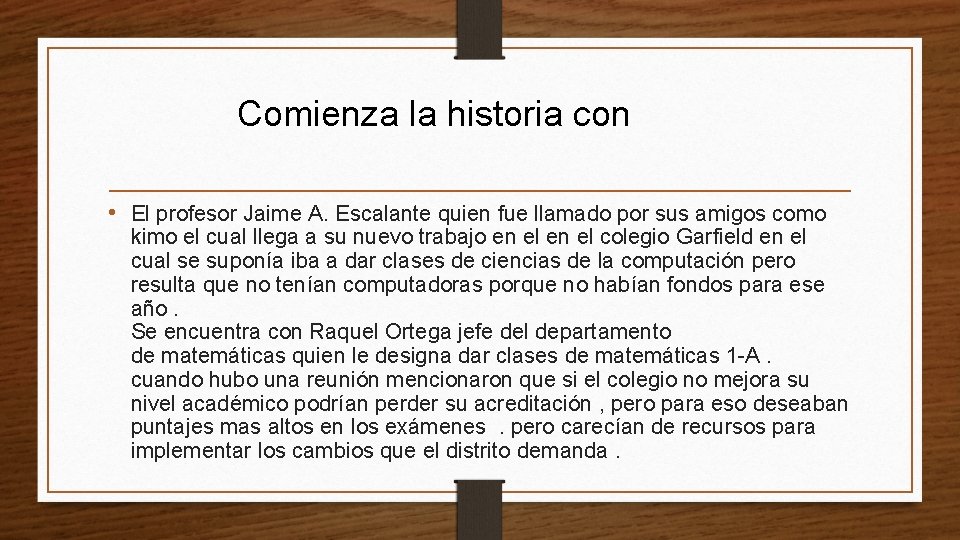 Comienza la historia con

• El profesor Jaime A. Escalante quien fue llamado por sus amigos como kimo el cual llega a su nuevo trabajo en el en el colegio Garfield en el cual se suponía iba a dar clases de ciencias de la computación pero resulta que no tenían computadoras porque no habían fondos para ese año .
Se encuentra con Raquel Ortega jefe del departamento de matemáticas quien le designa dar clases de matemáticas 1-A . cuando hubo una reunión mencionaron que si el colegio no mejora su nivel académico podrían perder su acreditación , pero para eso deseaban puntajes mas altos en los exámenes . pero carecían de recursos para implementar los cambios que el distrito demanda .